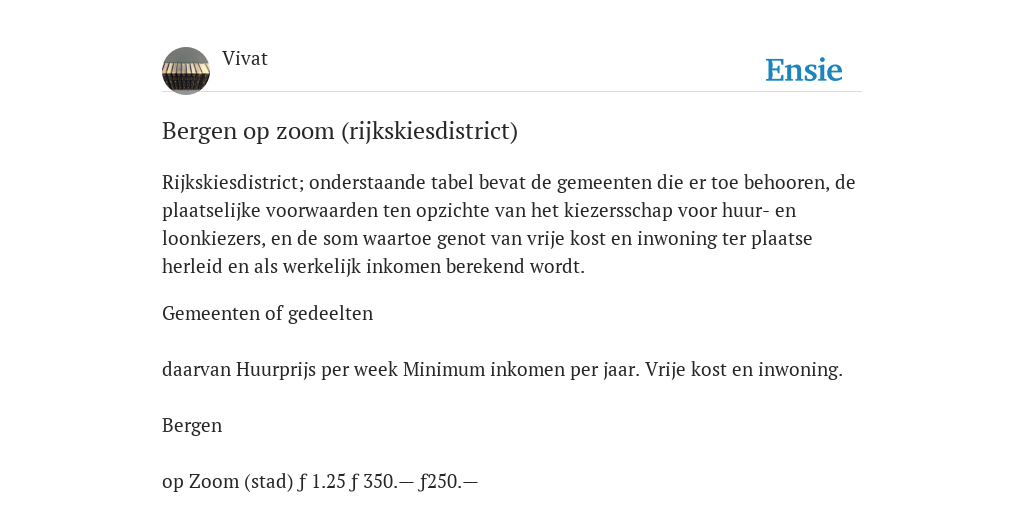 Vivat

Ensie

Bergen op zoom (rijkskiesdistrict)

Rijkskiesdistrict; onderstaande tabel bevat de gemeenten die er toe behooren, de plaatselijke voorwaarden ten opzichte van het kiezersschap voor huur- en loonkiezers, en de som waartoe genot van vrije kost en inwoning ter plaatse herleid en als werkelijk inkomen berekend wordt.

Gemeenten of gedeelten

daarvan Huurprijs per week Minimum inkomen per jaar. Vrije kost en inwoning.

Bergen

op Zoom (stad) ƒ 1.25 ƒ 350.— ƒ250.—